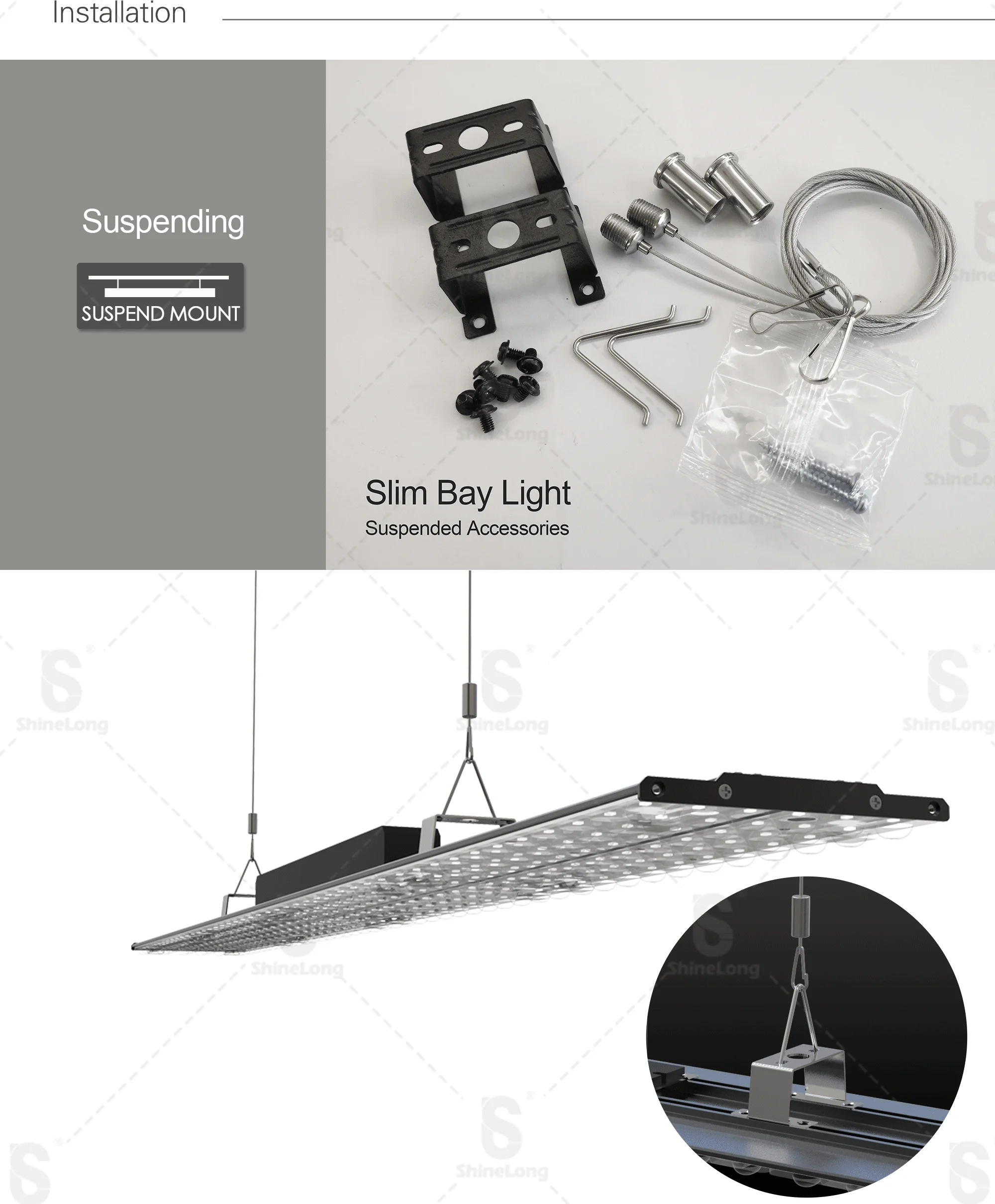 Installation

Suspending

SUSPEND MOUNT

Slim Bay Light
Suspended Accessories

ShineLong